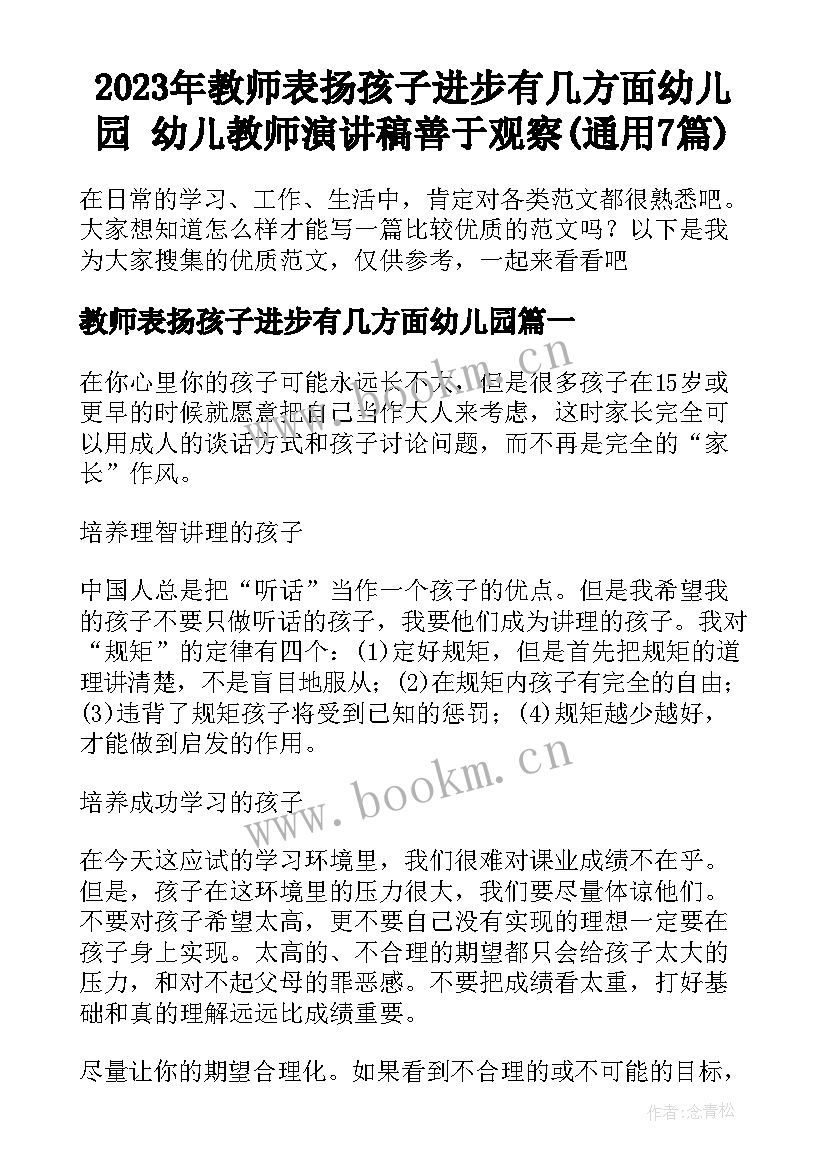 2023年教师表扬孩子进步有几方面幼儿园 幼儿教师演讲稿善于观察(通用7篇)

在日常的学习、工作、生活中，肯定对各类范文都很熟悉吧。大家想知道怎么样才能写一篇比较优质的范文吗？以下是我为大家搜集的优质范文，仅供参考，一起来看看吧

教师表扬孩子进步有几方面幼儿园篇一

在你心里你的孩子可能永远长不大，但是很多孩子在15岁或更早的时候就愿意把自己当作大人来考虑，这时家长完全可以用成人的谈话方式和孩子讨论问题，而不再是完全的“家长”作风。

培养理智讲理的孩子

中国人总是把“听话”当作一个孩子的优点。但是我希望我的孩子不要只做听话的孩子，我要他们成为讲理的孩子。我对“规矩”的定律有四个：(1)定好规矩，但是首先把规矩的道理讲清楚，不是盲目地服从；(2)在规矩内孩子有完全的自由；(3)违背了规矩孩子将受到已知的惩罚；(4)规矩越少越好，才能做到启发的作用。

培养成功学习的孩子

在今天这应试的学习环境里，我们很难对课业成绩不在乎。但是，孩子在这环境里的压力很大，我们要尽量体谅他们。不要对孩子希望太高，更不要自己没有实现的理想一定要在孩子身上实现。太高的、不合理的期望都只会给孩子太大的压力，和对不起父母的罪恶感。不要把成绩看太重，打好基础和真的理解远远比成绩重要。

尽量让你的期望合理化。如果看到不合理的或不可能的目标，

www.bookm.cn

作者：念青松